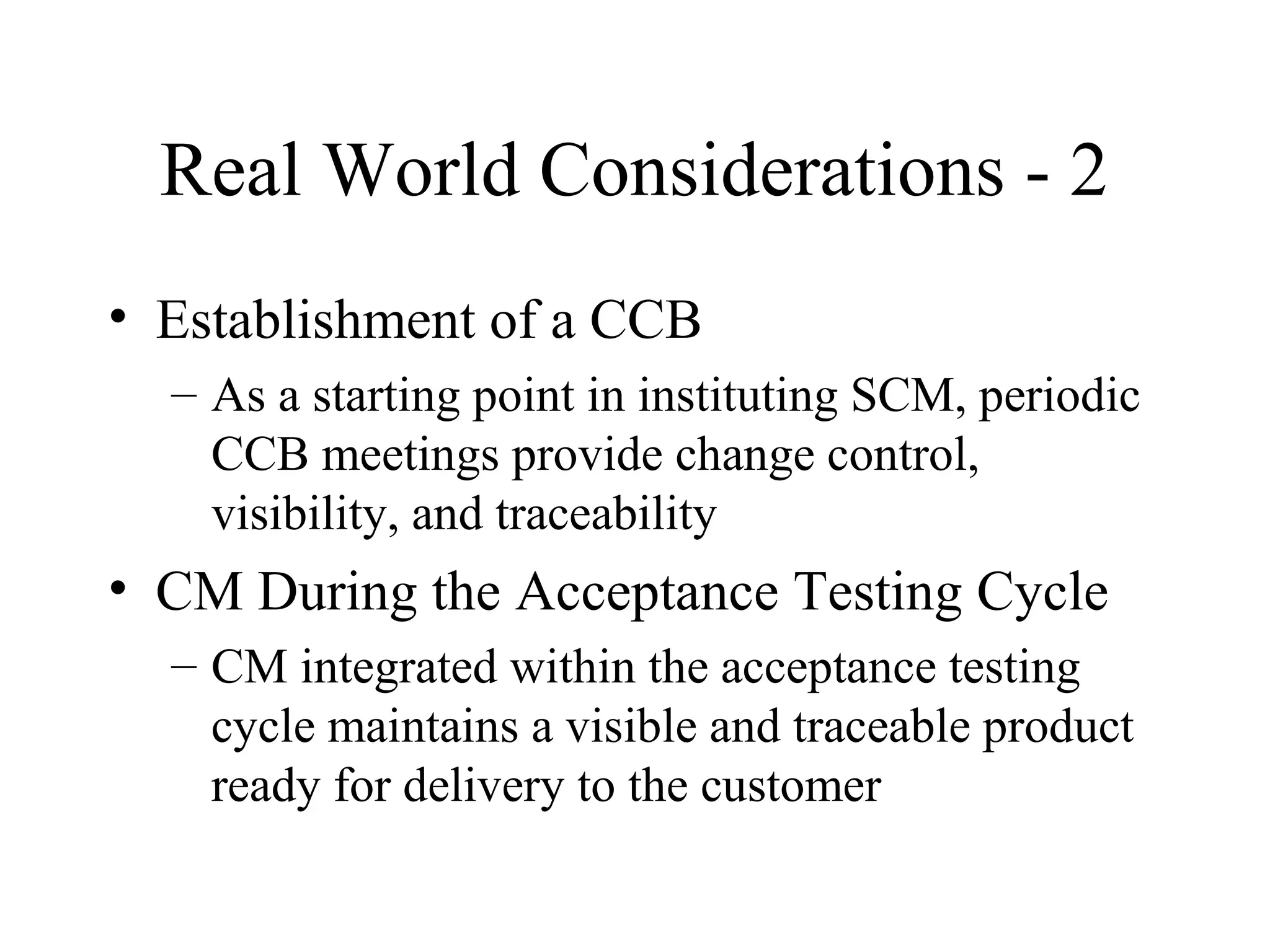 Real World Considerations - 2

• Establishment of a CCB

– As a starting point in instituting SCM, periodic CCB meetings provide change control, visibility, and traceability

• CM During the Acceptance Testing Cycle

– CM integrated within the acceptance testing cycle maintains a visible and traceable product ready for delivery to the customer